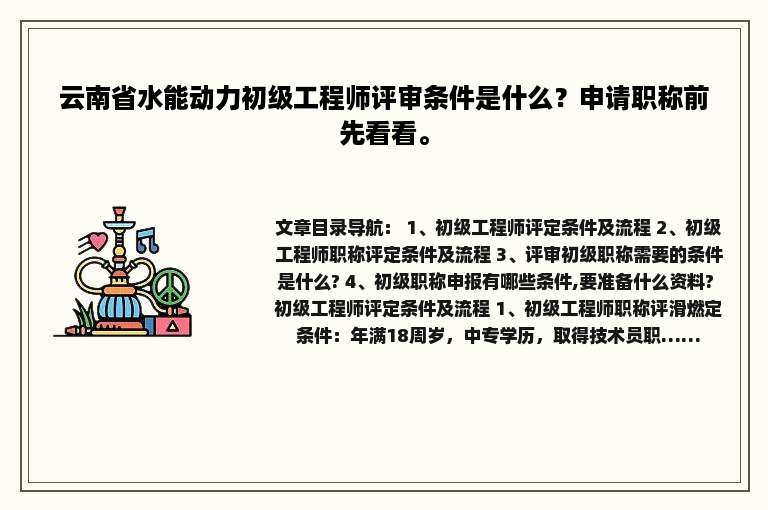 云南省水能动力初级工程师评审条件是什么？申请职称前先看看。

文章目录导航： 1、初级工程师评定条件及流程 2、初级工程师职称评定条件及流程 3、评审初级职称需要的条件是什么? 4、初级职称申报有哪些条件,要准备什么资料? 初级工程师评定条件及流程 1、初级工程师职称评滑燃定条件：年满18周岁，中专学历，取得技术员职......